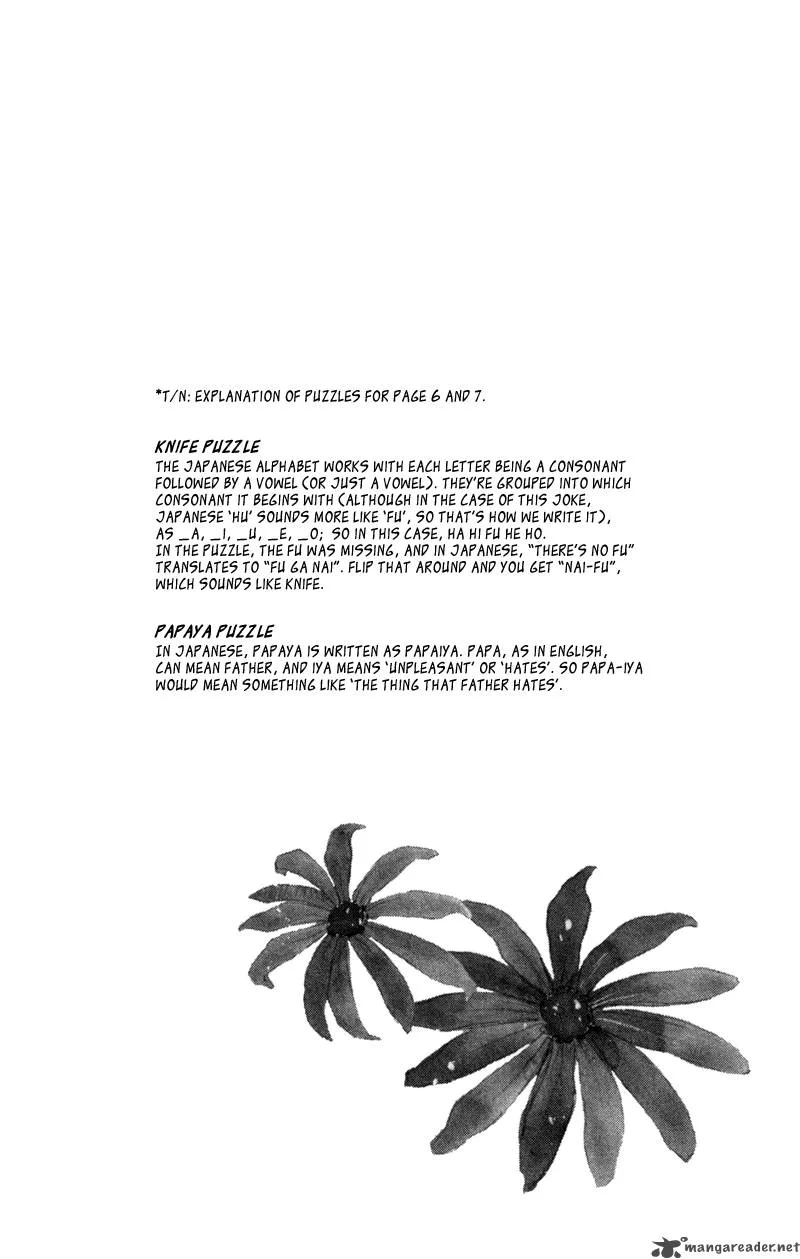 *T/N: EXPLANATION OF PUZZLES FOR PAGE 6 AND 7.

KNIFE PUZZLE
THE JAPANESE ALPHABET WORKS WITH EACH LETTER BEING A CONSONANT FOLLOWED BY A VOWEL (OR JUST A VOWEL). THEY'RE GROUPED INTO WHICH CONSONANT IT BEGINS WITH (ALTHOUGH IN THE CASE OF THIS JOKE, JAPANESE 'HU' SOUNDS MORE LIKE 'FU', SO THAT'S HOW WE WRITE IT), AS _A, _I, _U, _E, _O; SO IN THIS CASE, HA HI FU HE HO. IN THE PUZZLE, THE FU WAS MISSING, AND IN JAPANESE, "THERE'S NO FU" TRANSLATES TO "FU GA NAI". FLIP THAT AROUND AND YOU GET "NAI-FU", WHICH SOUNDS LIKE KNIFE.

PAPAYA PUZZLE
IN JAPANESE, PAPAYA IS WRITTEN AS PAPAIYA. PAPA, AS IN ENGLISH, CAN MEAN FATHER, AND IYA MEANS 'UNPLEASANT' OR 'HATES'. SO PAPA-IYA WOULD MEAN SOMETHING LIKE 'THE THING THAT FATHER HATES'.

mangareader.net